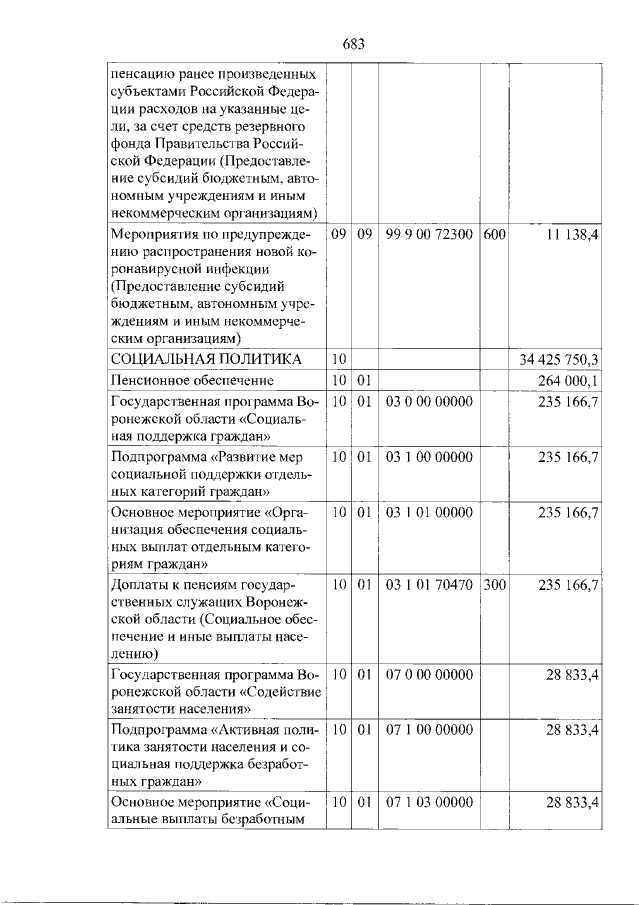 683

| пенсацию ранее произведенных субъектами Российской Федерации расходов на указанные цели, за счет средств резервного фонда Правительства Российской Федерации (Предоставление субсидий бюджетным, автономным учреждениям и иным некоммерческим организациям) | | | | | |
|---|---|---|---|---|---|
| Мероприятия по предупреждению распространения новой коронавирусной инфекции (Предоставление субсидий бюджетным, автономным учреждениям и иным некоммерческим организациям) | 09 | 09 | 99 9 00 72300 | 600 | 11 138,4 |
| СОЦИАЛЬНАЯ ПОЛИТИКА | 10 | | | | 34 425 750,3 |
| Пенсионное обеспечение | 10 | 01 | | | 264 000,1 |
| Государственная программа Воронежской области «Социальная поддержка граждан» | 10 | 01 | 03 0 00 00000 | | 235 166,7 |
| Подпрограмма «Развитие мер социальной поддержки отдельных категорий граждан» | 10 | 01 | 03 1 00 00000 | | 235 166,7 |
| Основное мероприятие «Организация обеспечения социальных выплат отдельным категориям граждан» | 10 | 01 | 03 1 01 00000 | | 235 166,7 |
| Доплаты к пенсиям государственных служащих Воронежской области (Социальное обеспечение и иные выплаты населению) | 10 | 01 | 03 1 01 70470 | 300 | 235 166,7 |
| Государственная программа Воронежской области «Содействие занятости населения» | 10 | 01 | 07 0 00 00000 | | 28 833,4 |
| Подпрограмма «Активная политика занятости населения и социальная поддержка безработных граждан» | 10 | 01 | 07 1 00 00000 | | 28 833,4 |
| Основное мероприятие «Социальные выплаты безработным | 10 | 01 | 07 1 03 00000 | | 28 833,4 |